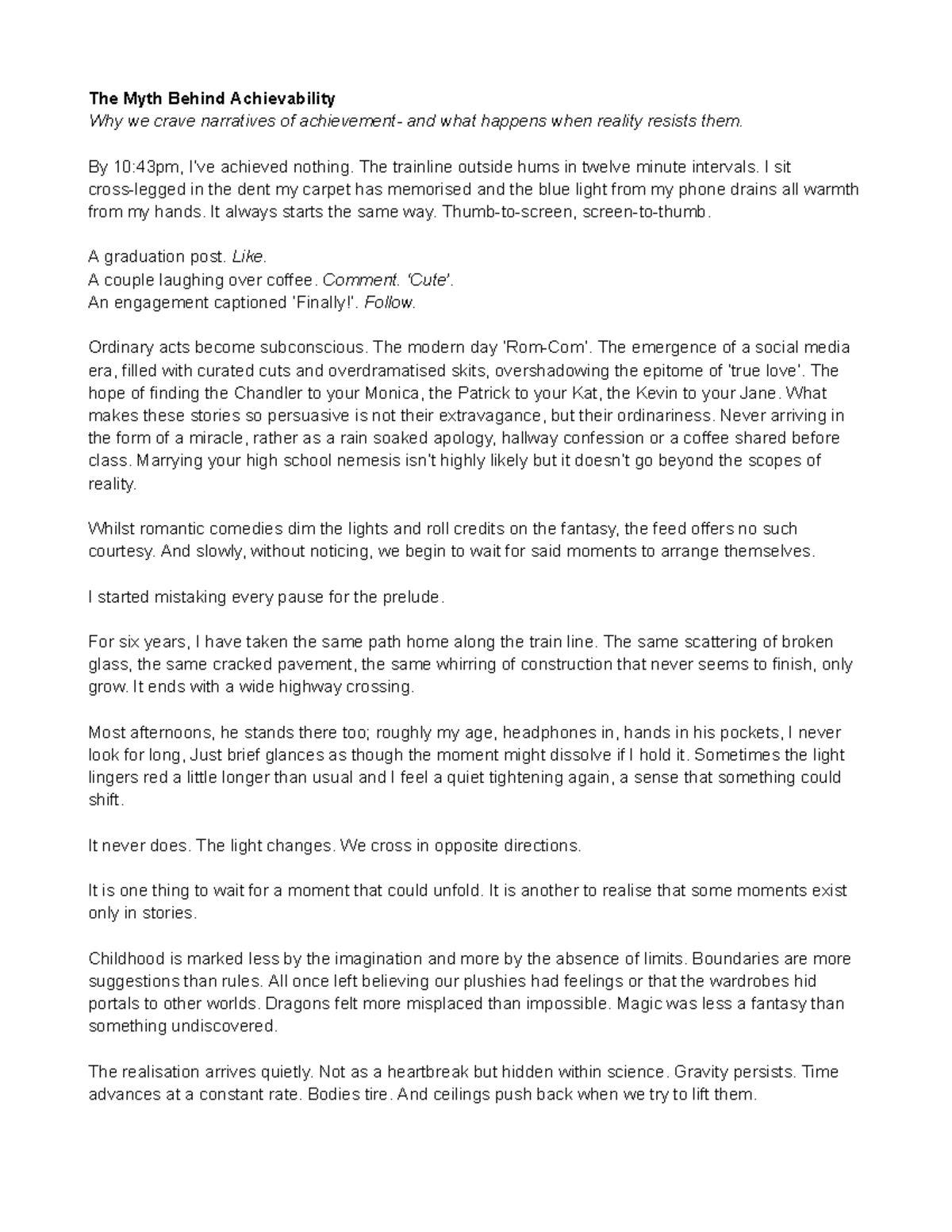 The Myth Behind Achievability
Why we crave narratives of achievement- and what happens when reality resists them.

By 10:43pm, I've achieved nothing. The trainline outside hums in twelve minute intervals. I sit cross-legged in the dent my carpet has memorised and the blue light from my phone drains all warmth from my hands. It always starts the same way. Thumb-to-screen, screen-to-thumb.

A graduation post. Like.
A couple laughing over coffee. Comment. 'Cute'.
An engagement captioned 'Finally!'. Follow.

Ordinary acts become subconscious. The modern day 'Rom-Com'. The emergence of a social media era, filled with curated cuts and overdramatised skits, overshadowing the epitome of 'true love'. The hope of finding the Chandler to your Monica, the Patrick to your Kat, the Kevin to your Jane. What makes these stories so persuasive is not their extravagance, but their ordinariness. Never arriving in the form of a miracle, rather as a rain soaked apology, hallway confession or a coffee shared before class. Marrying your high school nemesis isn't highly likely but it doesn't go beyond the scopes of reality.

Whilst romantic comedies dim the lights and roll credits on the fantasy, the feed offers no such courtesy. And slowly, without noticing, we begin to wait for said moments to arrange themselves.

I started mistaking every pause for the prelude.

For six years, I have taken the same path home along the train line. The same scattering of broken glass, the same cracked pavement, the same whirring of construction that never seems to finish, only grow. It ends with a wide highway crossing.

Most afternoons, he stands there too; roughly my age, headphones in, hands in his pockets, I never look for long, Just brief glances as though the moment might dissolve if I hold it. Sometimes the light lingers red a little longer than usual and I feel a quiet tightening again, a sense that something could shift.

It never does. The light changes. We cross in opposite directions.

It is one thing to wait for a moment that could unfold. It is another to realise that some moments exist only in stories.

Childhood is marked less by the imagination and more by the absence of limits. Boundaries are more suggestions than rules. All once left believing our plushies had feelings or that the wardrobes hid portals to other worlds. Dragons felt more misplaced than impossible. Magic was less a fantasy than something undiscovered.

The realisation arrives quietly. Not as a heartbreak but hidden within science. Gravity persists. Time advances at a constant rate. Bodies tire. And ceilings push back when we try to lift them.